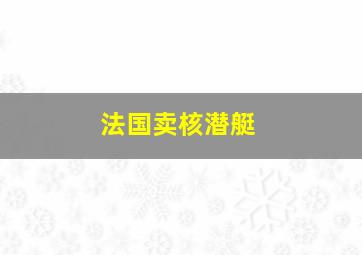 法国卖核潜艇